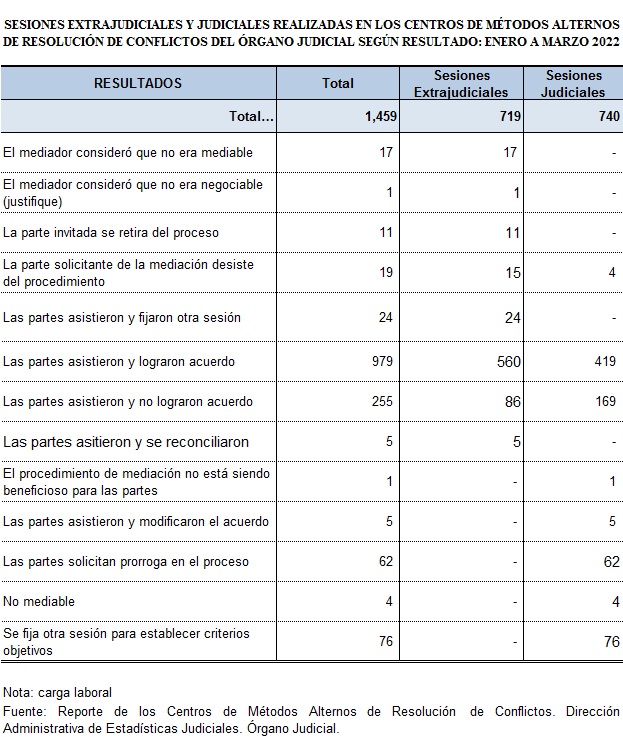 SESIONES EXTRAJUDICIALES Y JUDICIALES REALIZADAS EN LOS CENTROS DE MÉTODOS ALTERNOS DE RESOLUCIÓN DE CONFLICTOS DEL ÓRGANO JUDICIAL SEGÚN RESULTADO: ENERO A MARZO 2022

| RESULTADOS | Total | Sesiones Extrajudiciales | Sesiones Judiciales |
|---|---|---|---|
| Total... | 1,459 | 719 | 740 |
| El mediador consideró que no era mediable | 17 | 17 | - |
| El mediador consideró que no era negociable (justifique) | 1 | 1 | - |
| La parte invitada se retira del proceso | 11 | 11 | - |
| La parte solicitante de la mediación desiste del procedimiento | 19 | 15 | 4 |
| Las partes asistieron y fijaron otra sesión | 24 | 24 | - |
| Las partes asistieron y lograron acuerdo | 979 | 560 | 419 |
| Las partes asistieron y no lograron acuerdo | 255 | 86 | 169 |
| Las partes asitieron y se reconciliaron | 5 | 5 | - |
| El procedimiento de mediación no está siendo beneficioso para las partes | 1 | - | 1 |
| Las partes asistieron y modificaron el acuerdo | 5 | - | 5 |
| Las partes solicitan prorroga en el proceso | 62 | - | 62 |
| No mediable | 4 | - | 4 |
| Se fija otra sesión para establecer criterios objetivos | 76 | - | 76 |

Nota: carga laboral
Fuente: Reporte de los Centros de Métodos Alternos de Resolución de Conflictos. Dirección Administrativa de Estadísticas Judiciales. Órgano Judicial.